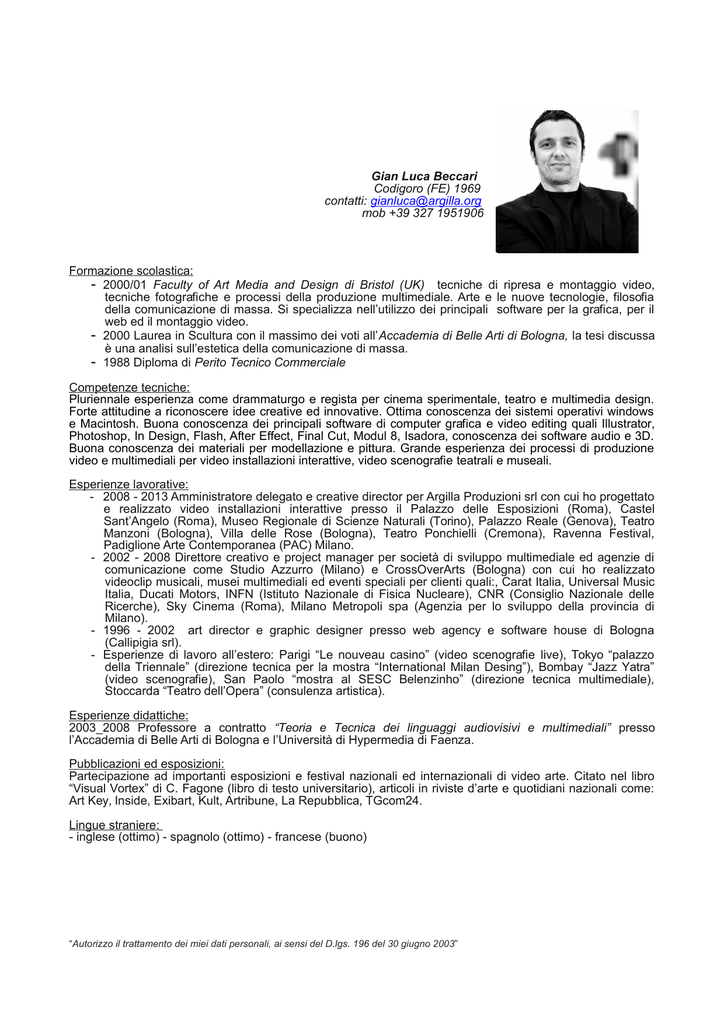 Gian Luca Beccari
Codigoro (FE) 1969
contatti: gianluca@argilla.org
mob +39 327 1951906

Formazione scolastica:
- 2000/01 Faculty of Art Media and Design di Bristol (UK) tecniche di ripresa e montaggio video, tecniche fotografiche e processi della produzione multimediale. Arte e le nuove tecnologie, filosofia della comunicazione di massa. Si specializza nell'utilizzo dei principali software per la grafica, per il web ed il montaggio video.
- 2000 Laurea in Scultura con il massimo dei voti all'Accademia di Belle Arti di Bologna, la tesi discussa è una analisi sull'estetica della comunicazione di massa.
- 1988 Diploma di Perito Tecnico Commerciale

Competenze tecniche:
Pluriennale esperienza come drammaturgo e regista per cinema sperimentale, teatro e multimedia design. Forte attitudine a riconoscere idee creative ed innovative. Ottima conoscenza dei sistemi operativi windows e Macintosh. Buona conoscenza dei principali software di computer grafica e video editing quali Illustrator, Photoshop, In Design, Flash, After Effect, Final Cut, Modul 8, Isadora, conoscenza dei software audio e 3D. Buona conoscenza dei materiali per modellazione e pittura. Grande esperienza dei processi di produzione video e multimediali per video installazioni interattive, video scenografie teatrali e museali.

Esperienze lavorative:
- 2008 - 2013 Amministratore delegato e creative director per Argilla Produzioni srl con cui ho progettato e realizzato video installazioni interattive presso il Palazzo delle Esposizioni (Roma), Castel Sant'Angelo (Roma), Museo Regionale di Scienze Naturali (Torino), Palazzo Reale (Genova), Teatro Manzoni (Bologna), Villa delle Rose (Bologna), Teatro Ponchielli (Cremona), Ravenna Festival, Padiglione Arte Contemporanea (PAC) Milano.
- 2002 - 2008 Direttore creativo e project manager per società di sviluppo multimediale ed agenzie di comunicazione come Studio Azzurro (Milano) e CrossOverArts (Bologna) con cui ho realizzato videoclip musicali, musei multimediali ed eventi speciali per clienti quali:, Carat Italia, Universal Music Italia, Ducati Motors, INFN (Istituto Nazionale di Fisica Nucleare), CNR (Consiglio Nazionale delle Ricerche), Sky Cinema (Roma), Milano Metropoli spa (Agenzia per lo sviluppo della provincia di Milano).
- 1996 - 2002 art director e graphic designer presso web agency e software house di Bologna (Callipigia srl).
- Esperienze di lavoro all'estero: Parigi "Le nouveau casino" (video scenografie live), Tokyo "palazzo della Triennale" (direzione tecnica per la mostra "International Milan Desing"), Bombay "Jazz Yatra" (video scenografie), San Paolo "mostra al SESC Belenzinho" (direzione tecnica multimediale), Stoccarda "Teatro dell'Opera" (consulenza artistica).

Esperienze didattiche:
2003_2008 Professore a contratto "Teoria e Tecnica dei linguaggi audiovisivi e multimediali" presso l'Accademia di Belle Arti di Bologna e l'Università di Hypermedia di Faenza.

Pubblicazioni ed esposizioni:
Partecipazione ad importanti esposizioni e festival nazionali ed internazionali di video arte. Citato nel libro "Visual Vortex" di C. Fagone (libro di testo universitario), articoli in riviste d'arte e quotidiani nazionali come: Art Key, Inside, Exibart, Kult, Artribune, La Repubblica, TGcom24.

Lingue straniere:
- inglese (ottimo) - spagnolo (ottimo) - francese (buono)

"Autorizzo il trattamento dei miei dati personali, ai sensi del D.lgs. 196 del 30 giugno 2003"